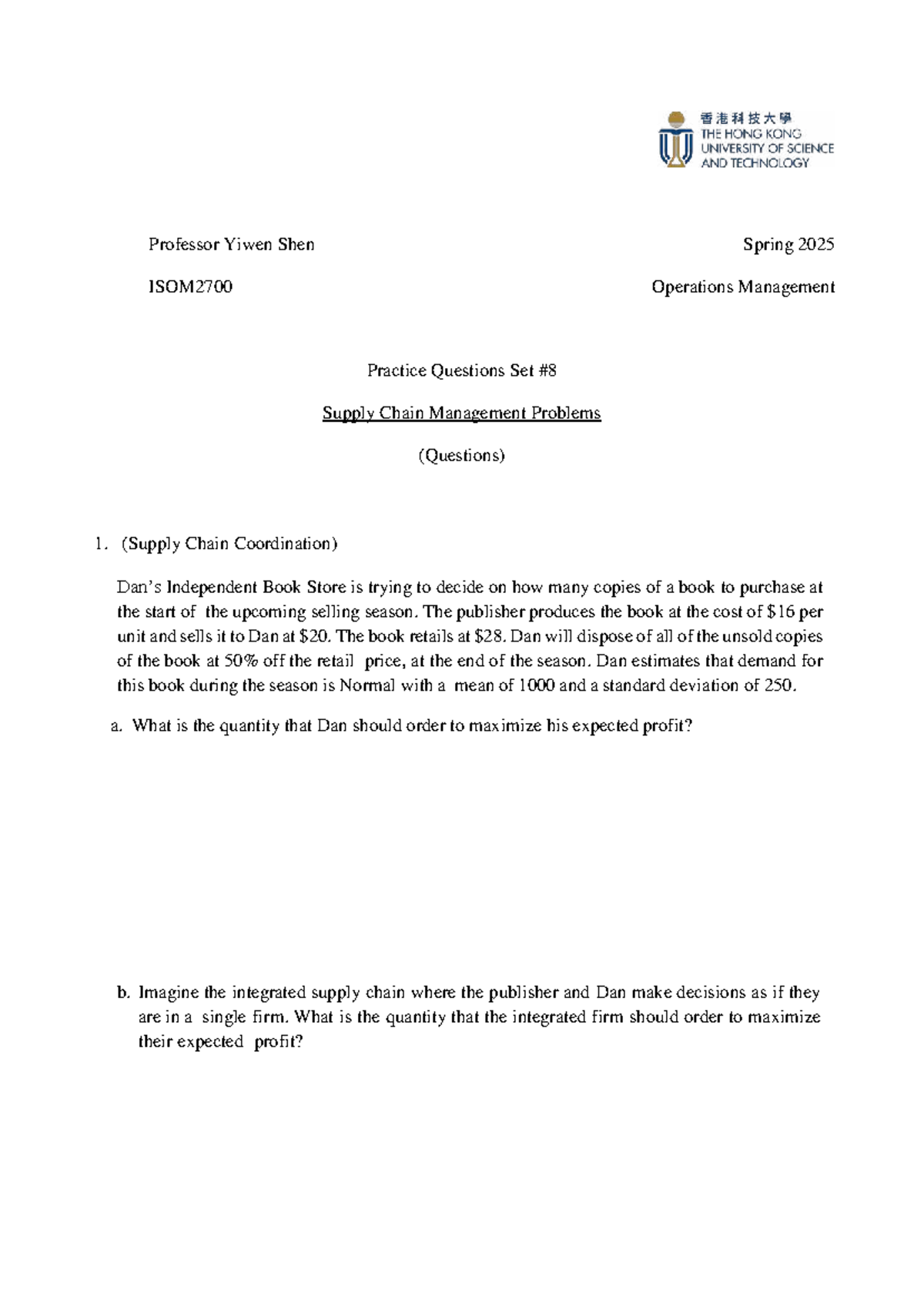 香港科技大學
THE HONG KONG
UNIVERSITY OF SCIENCE
AND TECHNOLOGY

Professor Yiwen Shen

Spring 2025

ISOM2700

Operations Management

Practice Questions Set #8

Supply Chain Management Problems

(Questions)

1. (Supply Chain Coordination)

Dan's Independent Book Store is trying to decide on how many copies of a book to purchase at the start of the upcoming selling season. The publisher produces the book at the cost of \$16 per unit and sells it to Dan at \$20. The book retails at \$28. Dan will dispose of all of the unsold copies of the book at 50% off the retail price, at the end of the season. Dan estimates that demand for this book during the season is Normal with a mean of 1000 and a standard deviation of 250.

a. What is the quantity that Dan should order to maximize his expected profit?

b. Imagine the integrated supply chain where the publisher and Dan make decisions as if they are in a single firm. What is the quantity that the integrated firm should order to maximize their expected profit?